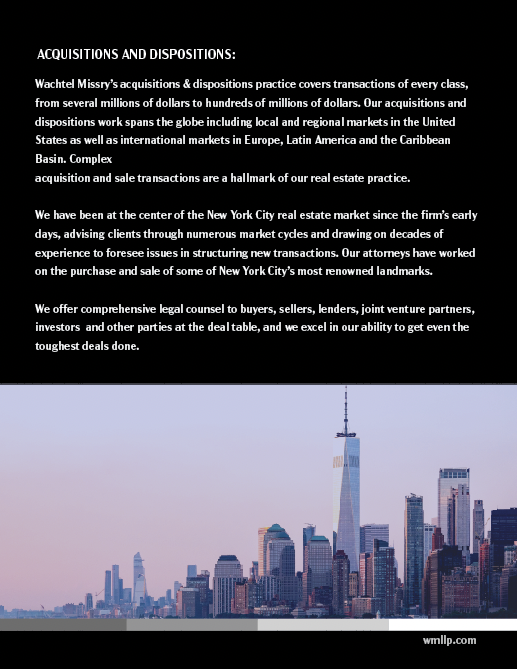 ACQUISITIONS AND DISPOSITIONS:

Wachtel Missry's acquisitions & dispositions practice covers transactions of every class, from several millions of dollars to hundreds of millions of dollars. Our acquisitions and dispositions work spans the globe including local and regional markets in the United States as well as international markets in Europe, Latin America and the Caribbean Basin. Complex
acquisition and sale transactions are a hallmark of our real estate practice.

We have been at the center of the New York City real estate market since the firm's early days, advising clients through numerous market cycles and drawing on decades of experience to foresee issues in structuring new transactions. Our attorneys have worked on the purchase and sale of some of New York City's most renowned landmarks.

We offer comprehensive legal counsel to buyers, sellers, lenders, joint venture partners, investors and other parties at the deal table, and we excel in our ability to get even the toughest deals done.

wmllp.com